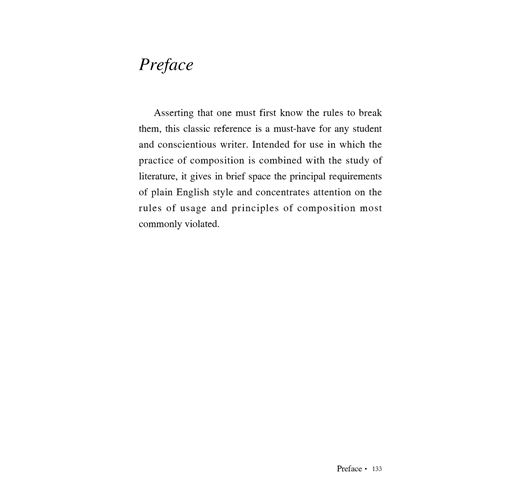 Preface

Asserting that one must first know the rules to break them, this classic reference is a must-have for any student and conscientious writer. Intended for use in which the practice of composition is combined with the study of literature, it gives in brief space the principal requirements of plain English style and concentrates attention on the rules of usage and principles of composition most commonly violated.

Preface • 133